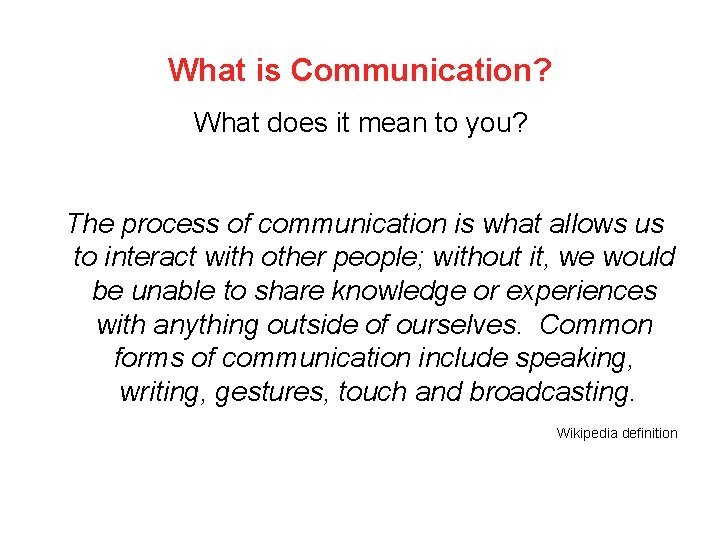 What is Communication?

What does it mean to you?

The process of communication is what allows us to interact with other people; without it, we would be unable to share knowledge or experiences with anything outside of ourselves. Common forms of communication include speaking, writing, gestures, touch and broadcasting.

Wikipedia definition